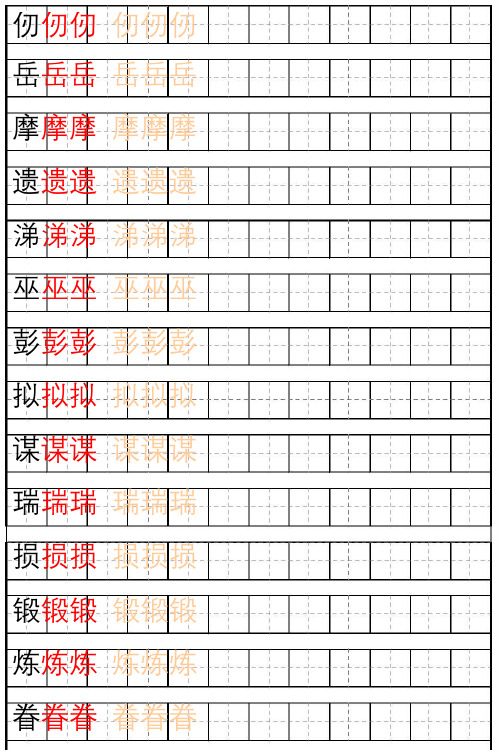 仞仞仞 仞仞仞

岳岳岳 岳岳岳

摩摩摩 摩摩摩

遗遗遗 遗遗遗

涕涕涕 涕涕涕

巫巫巫 巫巫巫

彭彭彭 彭彭彭

拟拟拟 拟拟拟

谋谋谋 谋谋谋

瑞瑞瑞 瑞瑞瑞

损损损 损损损

锻锻锻 锻锻锻

炼炼炼 炼炼炼

眷眷眷 眷眷眷